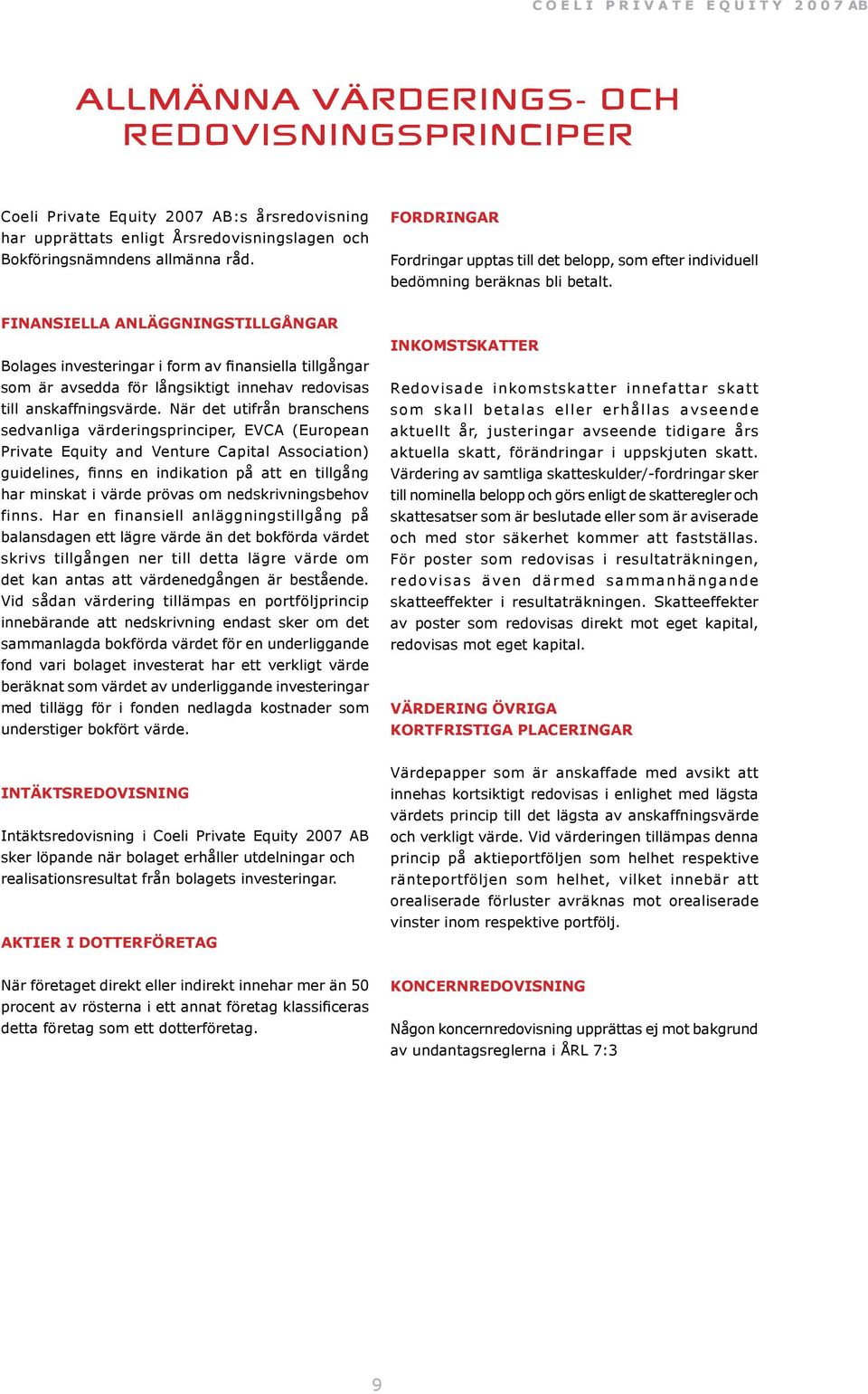 COELI PRIVATE EQUITY 2007 AB

ALLMÄNNA VÄRDERINGS- OCH REDOVISNINGSPRINCIPER

Coeli Private Equity 2007 AB:s årsredovisning har upprättats enligt Årsredovisningslagen och Bokföringsnämndens allmänna råd.

FINANSIELLA ANLÄGGNINGSTILLGÅNGAR

Bolages investeringar i form av finansiella tillgångar som är avsedda för långsiktigt innehav redovisas till anskaffningsvärde. När det utifrån branschens sedvanliga värderingsprinciper, EVCA (European Private Equity and Venture Capital Association) guidelines, finns en indikation på att en tillgång har minskat i värde prövas om nedskrivningsbehov finns. Har en finansiell anläggningstillgång på balansdagen ett lägre värde än det bokförda värdet skrivs tillgången ner till detta lägre värde om det kan antas att värdenedgången är bestående. Vid sådan värdering tillämpas en portföljprincip innebärande att nedskrivning endast sker om det sammanlagda bokförda värdet för en underliggande fond vari bolaget investerat har ett verkligt värde beräknat som värdet av underliggande investeringar med tillägg för i fonden nedlagda kostnader som understiger bokfört värde.

INTÄKTSREDOVISNING

Intäktsredovisning i Coeli Private Equity 2007 AB sker löpande när bolaget erhåller utdelningar och realisationsresultat från bolagets investeringar.

AKTIER I DOTTERFÖRETAG

När företaget direkt eller indirekt innehar mer än 50 procent av rösterna i ett annat företag klassificeras detta företag som ett dotterföretag.

FORDRINGAR

Fordringar upptas till det belopp, som efter individuell bedömning beräknas bli betalt.

INKOMSTSKATTER

Redovisade inkomstskatter innefattar skatt som skall betalas eller erhållas avseende aktuellt år, justeringar avseende tidigare års aktuella skatt, förändringar i uppskjuten skatt. Värdering av samtliga skatteskulder/-fordringar sker till nominella belopp och görs enligt de skatteregler och skattesatser som är beslutade eller som är aviserade och med stor säkerhet kommer att fastställas. För poster som redovisas i resultaträkningen, redovisas även därmed sammanhängande skatteeffekter i resultaträkningen. Skatteeffekter av poster som redovisas direkt mot eget kapital, redovisas mot eget kapital.

VÄRDERING ÖVRIGA KORTFRISTIGA PLACERINGAR

Värdepapper som är anskaffade med avsikt att innehas kortsiktigt redovisas i enlighet med lägsta värdets princip till det lägsta av anskaffningsvärde och verkligt värde. Vid värderingen tillämpas denna princip på aktieportföljen som helhet respektive ränteportföljen som helhet, vilket innebär att orealiserade förluster avräknas mot orealiserade vinster inom respektive portfölj.

KONCERNREDOVISNING

Någon koncernredovisning upprättas ej mot bakgrund av undantagsreglerna i ÅRL 7:3

9